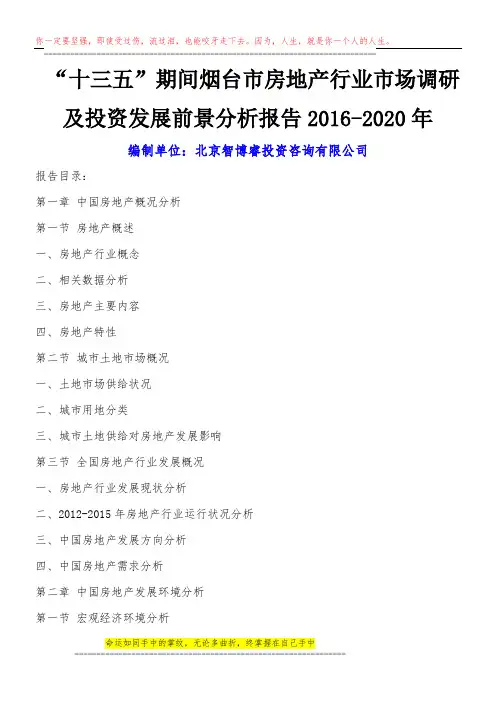 你一定要坚强，即使受过伤，流过泪，也能咬牙走下去。因为，人生，就是你一个人的人生。

“十三五”期间烟台市房地产行业市场调研及投资发展前景分析报告 2016-2020 年

编制单位：北京智博睿投资咨询有限公司

报告目录：

第一章 中国房地产概况分析

第一节 房地产概述

一、房地产行业概念

二、相关数据分析

三、房地产主要内容

四、房地产特性

第二节 城市土地市场概况

一、土地市场供给状况

二、城市用地分类

三、城市土地供给对房地产发展影响

第三节 全国房地产行业发展概况

一、房地产行业发展现状分析

二、2012-2015 年房地产行业运行状况分析

三、中国房地产发展方向分析

四、中国房地产需求分析

第二章 中国房地产发展环境分析

第一节 宏观经济环境分析

命运如同手中的掌纹，无论多曲折，终掌握在自己手中